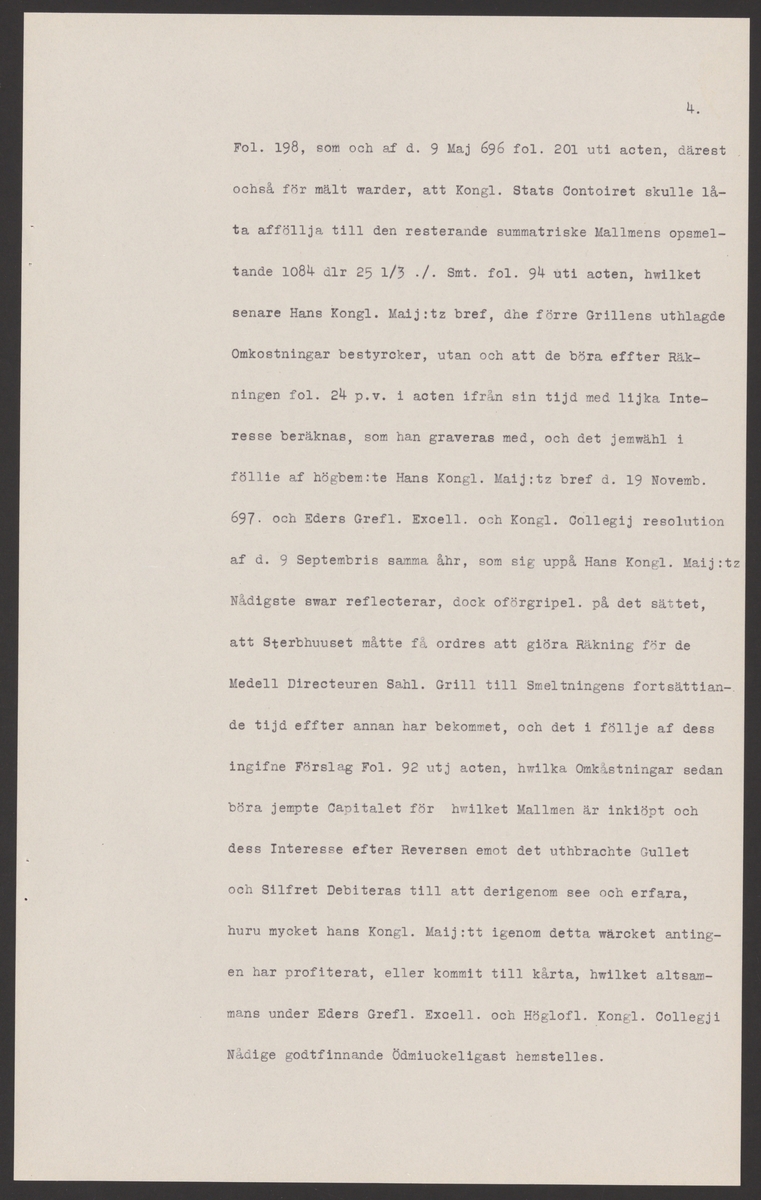 4.

Fol. 198, som och af d. 9 Maj 696 fol. 201 uti acten, därest ochså för mält warder, att Kongl. Stats Contoiret skulle låta afföllja till den resterande summatriske Mallmens opsmeltande 1084 dlr 25 1/3 ./. Smt. fol. 94 uti acten, hwilket senare Hans Kongl. Maij:tz bref, dhe förre Grillens uthlagde Omkostningar bestyrcker, utan och att de böra effter Räkningen fol. 24 p.v. i acten ifrån sin tijd med lijka Interesse beräknas, som han graveras med, och det jemwähl i föllie af högbem:te Hans Kongl. Maij:tz bref d. 19 Novemb. 697. och Eders Grefl. Excell. och Kongl. Collegij resolution af d. 9 Septembris samma åhr, som sig uppå Hans Kongl. Maij:tz Nådigste swar reflecterar, dock oförgripel. på det sättet, att Sterbhuuset måtte få ordres att giöra Räkning för de Medell Directeuren Sahl. Grill till Smeltningens fortsättiande tijd effter annan har bekommet, och det i föllje af dess ingifne Förslag Fol. 92 utj acten, hwilka Omkåstningar sedan böra jempte Capitalet för hwilket Mallmen är inkiöpt och dess Interesse efter Reversen emot det uthbrachte Gullet och Silfret Debiteras till att derigenom see och erfara, huru mycket hans Kongl. Maij:tt igenom detta wärcket antingen har profiterat, eller kommit till kårta, hwilket altsammans under Eders Grefl. Excell. och Höglofl. Kongl. Collegji Nådige godtfinnande Ödmiuckeligast hemstelles.